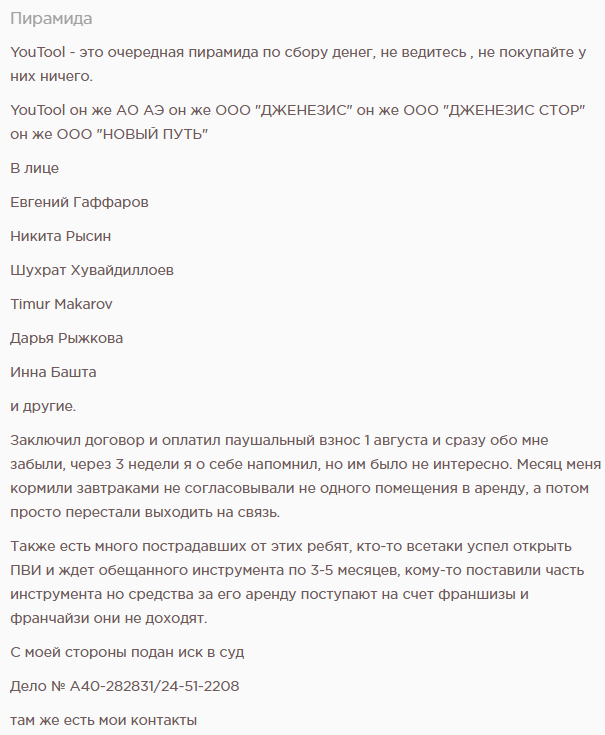 Пирамида

YouTool - это очередная пирамида по сбору денег, не ведитесь , не покупайте у них ничего.

YouTool он же АО АЭ он же ООО "ДЖЕНЕЗИС" он же ООО "ДЖЕНЕЗИС СТОР" он же ООО "НОВЫЙ ПУТЬ"

В лице

Евгений Гаффаров

Никита Рысин

Шухрат Хувайдиллоев

Timur Makarov

Дарья Рыжкова

Инна Башта

и другие.

Заключил договор и оплатил паушальный взнос 1 августа и сразу обо мне забыли, через 3 недели я о себе напомнил, но им было не интересно. Месяц меня кормили завтраками не согласовывали не одного помещения в аренду, а потом просто перестали выходить на связь.

Также есть много пострадавших от этих ребят, кто-то всетаки успел открыть ПВИ и ждет обещанного инструмента по 3-5 месяцев, кому-то поставили часть инструмента но средства за его аренду поступают на счет франшизы и франчайзи они не доходят.

С моей стороны подан иск в суд

Дело № А40-282831/24-51-2208

там же есть мои контакты